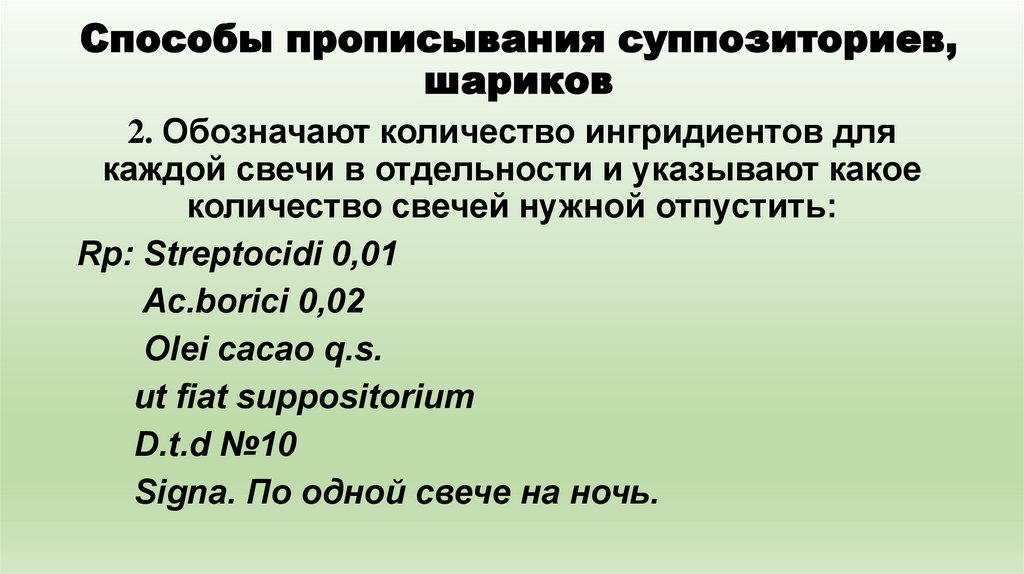 Способы прописывания суппозиториев, шариков

2. Обозначают количество ингридиентов для каждой свечи в отдельности и указывают какое количество свечей нужной отпустить:

Rp: Streptocidi 0,01
Ac.borici 0,02
Olei cacao q.s.
ut fiat suppositorium
D.t.d №10
Signa. По одной свече на ночь.